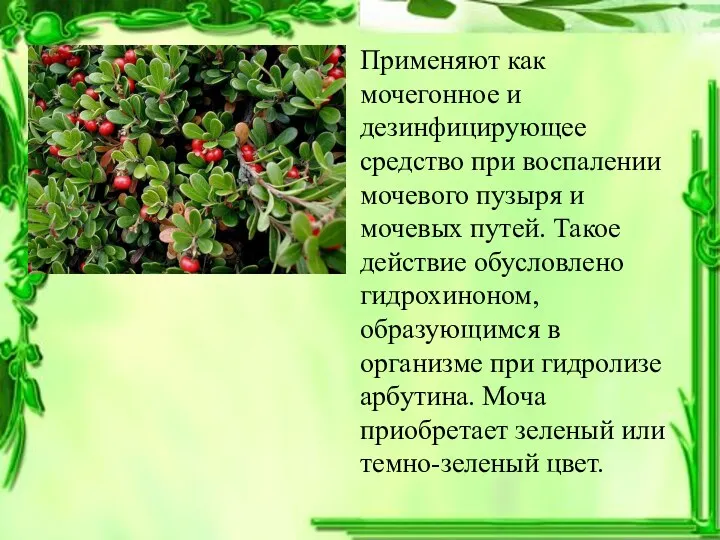 Применяют как мочегонное и дезинфицирующее средство при воспалении мочевого пузыря и мочевых путей. Такое действие обусловлено гидрохиноном, образующимся в организме при гидролизе арбутина. Моча приобретает зеленый или темно-зеленый цвет.